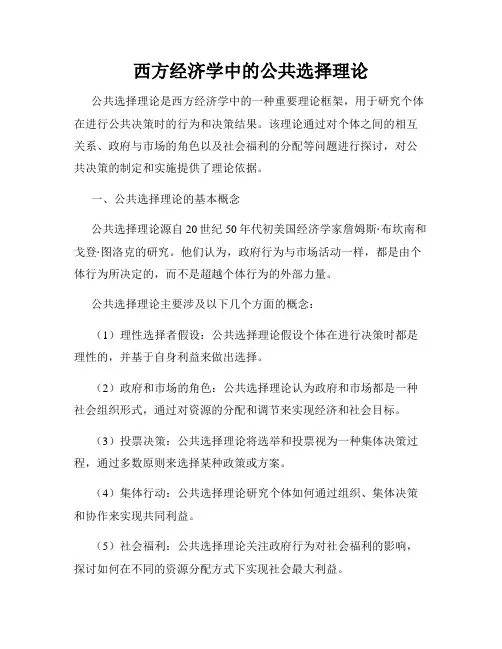 西方经济学中的公共选择理论

公共选择理论是西方经济学中的一种重要理论框架，用于研究个体在进行公共决策时的行为和决策结果。该理论通过对个体之间的相互关系、政府与市场的角色以及社会福利的分配等问题进行探讨，对公共决策的制定和实施提供了理论依据。

一、公共选择理论的基本概念

公共选择理论源自20世纪50年代初美国经济学家詹姆斯·布坎南和戈登·图洛克的研究。他们认为，政府行为与市场活动一样，都是由个体行为所决定的，而不是超越个体行为的外部力量。

公共选择理论主要涉及以下几个方面的概念：

（1）理性选择者假设：公共选择理论假设个体在进行决策时都是理性的，并基于自身利益来做出选择。

（2）政府和市场的角色：公共选择理论认为政府和市场都是一种社会组织形式，通过对资源的分配和调节来实现经济和社会目标。

（3）投票决策：公共选择理论将选举和投票视为一种集体决策过程，通过多数原则来选择某种政策或方案。

（4）集体行动：公共选择理论研究个体如何通过组织、集体决策和协作来实现共同利益。

（5）社会福利：公共选择理论关注政府行为对社会福利的影响，探讨如何在不同的资源分配方式下实现社会最大利益。